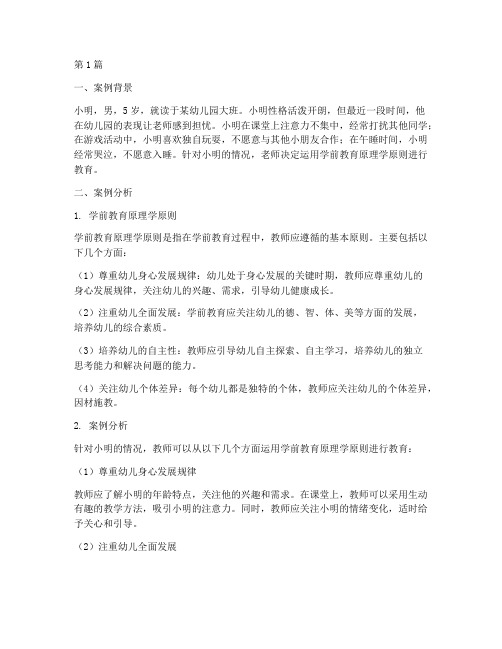 第1篇

一、案例背景

小明，男，5岁，就读于某幼儿园大班。小明性格活泼开朗，但最近一段时间，他在幼儿园的表现让老师感到担忧。小明在课堂上注意力不集中，经常打扰其他同学；在游戏活动中，小明喜欢独自玩耍，不愿意与其他小朋友合作；在午睡时间，小明经常哭泣，不愿意入睡。针对小明的情况，老师决定运用学前教育原理学原则进行教育。

二、案例分析

1. 学前教育原理学原则

学前教育原理学原则是指在学前教育过程中，教师应遵循的基本原则。主要包括以下几个方面：

（1）尊重幼儿身心发展规律：幼儿处于身心发展的关键时期，教师应尊重幼儿的身心发展规律，关注幼儿的兴趣、需求，引导幼儿健康成长。

（2）注重幼儿全面发展：学前教育应关注幼儿的德、智、体、美等方面的发展，培养幼儿的综合素质。

（3）培养幼儿的自主性：教师应引导幼儿自主探索、自主学习，培养幼儿的独立思考能力和解决问题的能力。

（4）关注幼儿个体差异：每个幼儿都是独特的个体，教师应关注幼儿的个体差异，因材施教。

2. 案例分析

针对小明的情况，教师可以从以下几个方面运用学前教育原理学原则进行教育：

（1）尊重幼儿身心发展规律

教师应了解小明的年龄特点，关注他的兴趣和需求。在课堂上，教师可以采用生动有趣的教学方法，吸引小明的注意力。同时，教师应关注小明的情绪变化，适时给予关心和引导。

（2）注重幼儿全面发展